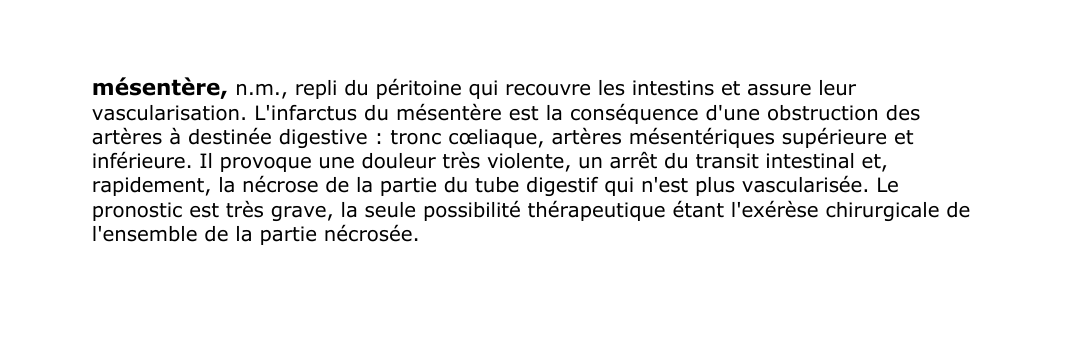 mésentère, n.m., repli du péritoine qui recouvre les intestins et assure leur vascularisation. L'infarctus du mésentère est la conséquence d'une obstruction des artères à destinée digestive : tronc cœliaque, artères mésentériques supérieure et inférieure. Il provoque une douleur très violente, un arrêt du transit intestinal et, rapidement, la nécrose de la partie du tube digestif qui n'est plus vascularisée. Le pronostic est très grave, la seule possibilité thérapeutique étant l'exérèse chirurgicale de l'ensemble de la partie nécrosée.